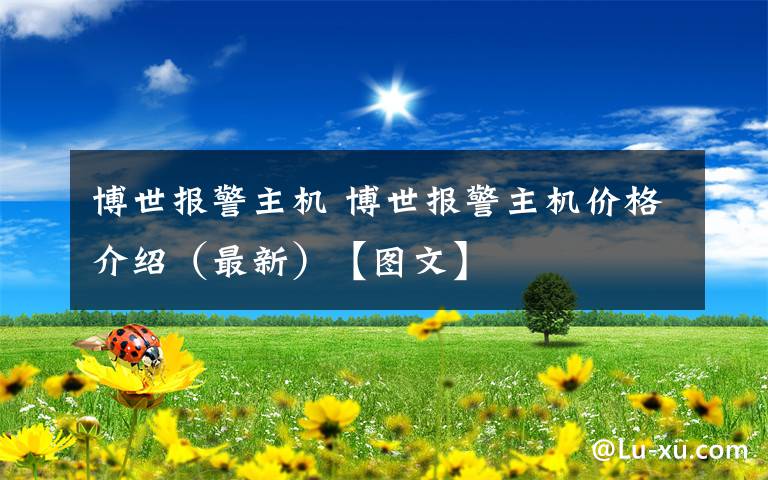 博世报警主机 博世报警主机价格介绍（最新）【图文】

@Lu-xu.com